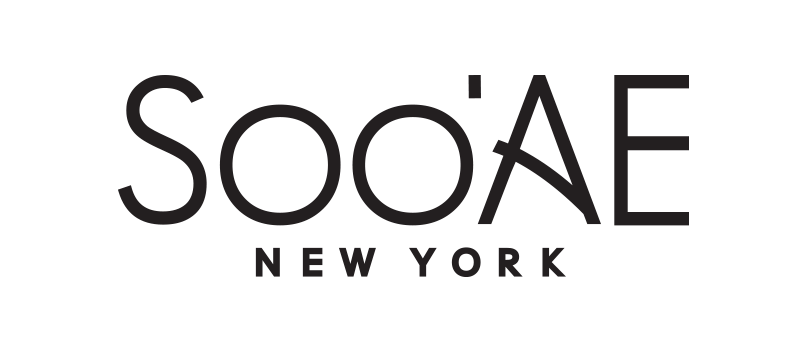 SOO'AE
NEW YORK